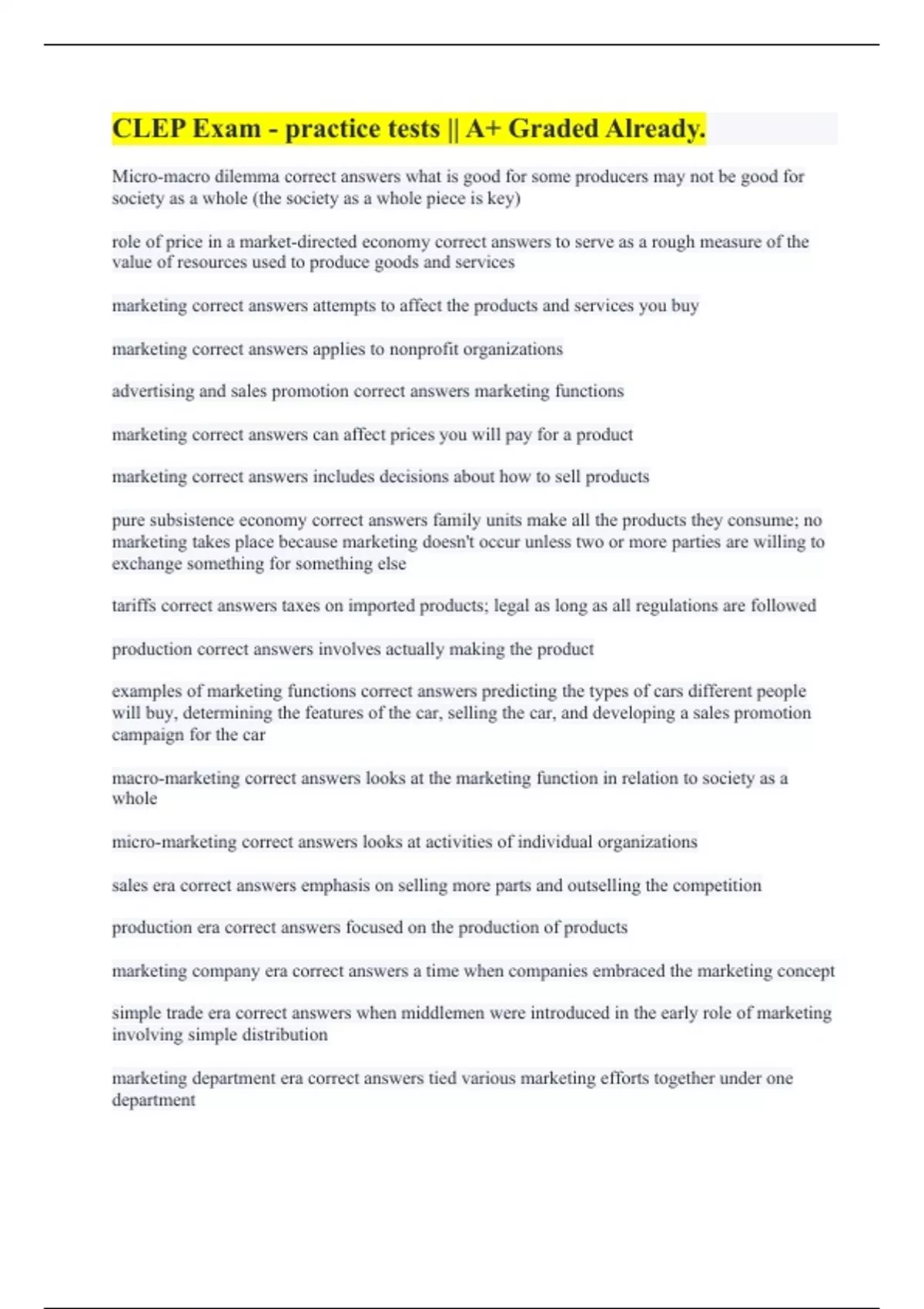 CLEP Exam - practice tests || A+ Graded Already.

Micro-macro dilemma correct answers what is good for some producers may not be good for society as a whole (the society as a whole piece is key)

role of price in a market-directed economy correct answers to serve as a rough measure of the value of resources used to produce goods and services

marketing correct answers attempts to affect the products and services you buy

marketing correct answers applies to nonprofit organizations

advertising and sales promotion correct answers marketing functions

marketing correct answers can affect prices you will pay for a product

marketing correct answers includes decisions about how to sell products

pure subsistence economy correct answers family units make all the products they consume; no marketing takes place because marketing doesn't occur unless two or more parties are willing to exchange something for something else

tariffs correct answers taxes on imported products; legal as long as all regulations are followed

production correct answers involves actually making the product

examples of marketing functions correct answers predicting the types of cars different people will buy, determining the features of the car, selling the car, and developing a sales promotion campaign for the car

macro-marketing correct answers looks at the marketing function in relation to society as a whole

micro-marketing correct answers looks at activities of individual organizations

sales era correct answers emphasis on selling more parts and outselling the competition

production era correct answers focused on the production of products

marketing company era correct answers a time when companies embraced the marketing concept

simple trade era correct answers when middlemen were introduced in the early role of marketing involving simple distribution

marketing department era correct answers tied various marketing efforts together under one department